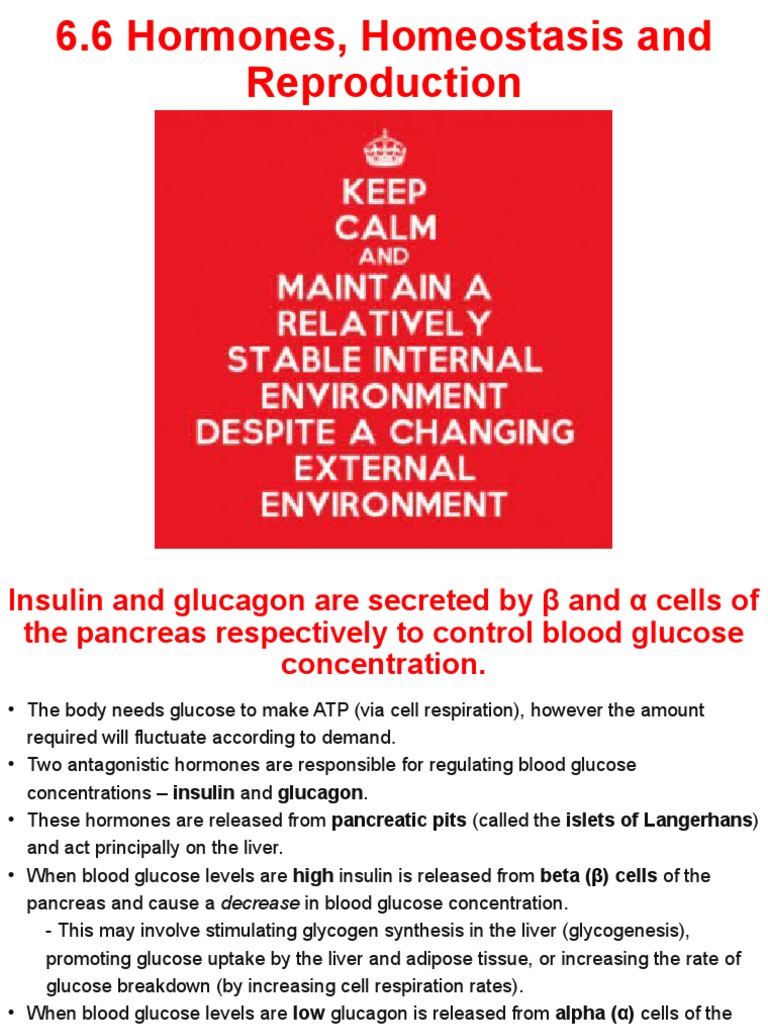 6.6 Hormones, Homeostasis and Reproduction

KEEP CALM AND MAINTAIN A RELATIVELY STABLE INTERNAL ENVIRONMENT DESPITE A CHANGING EXTERNAL ENVIRONMENT

Insulin and glucagon are secreted by β and α cells of the pancreas respectively to control blood glucose concentration.

• The body needs glucose to make ATP (via cell respiration), however the amount required will fluctuate according to demand.
• Two antagonistic hormones are responsible for regulating blood glucose concentrations – insulin and glucagon.
• These hormones are released from pancreatic pits (called the islets of Langerhans) and act principally on the liver.
• When blood glucose levels are high insulin is released from beta (β) cells of the pancreas and cause a decrease in blood glucose concentration.
- This may involve stimulating glycogen synthesis in the liver (glycogenesis), promoting glucose uptake by the liver and adipose tissue, or increasing the rate of glucose breakdown (by increasing cell respiration rates).
• When blood glucose levels are low glucagon is released from alpha (α) cells of the